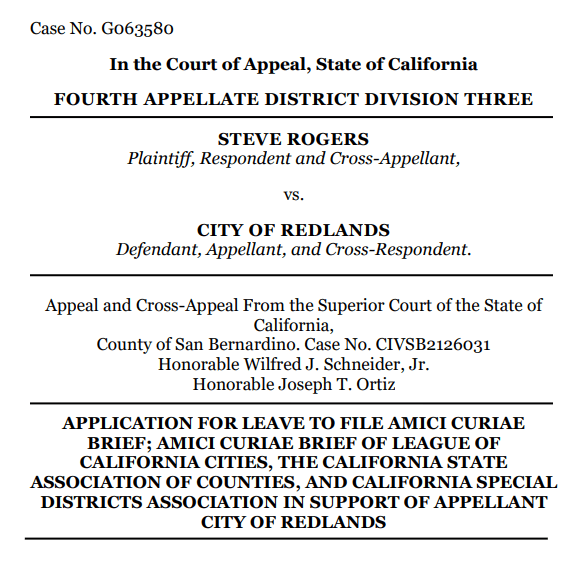 Case No. G063580

In the Court of Appeal, State of California

FOURTH APPELLATE DISTRICT DIVISION THREE

STEVE ROGERS
Plaintiff, Respondent and Cross-Appellant,

vs.

CITY OF REDLANDS
Defendant, Appellant, and Cross-Respondent.

Appeal and Cross-Appeal From the Superior Court of the State of California,
County of San Bernardino. Case No. CIVSB2126031
Honorable Wilfred J. Schneider, Jr.
Honorable Joseph T. Ortiz

APPLICATION FOR LEAVE TO FILE AMICI CURIAE BRIEF; AMICI CURIAE BRIEF OF LEAGUE OF CALIFORNIA CITIES, THE CALIFORNIA STATE ASSOCIATION OF COUNTIES, AND CALIFORNIA SPECIAL DISTRICTS ASSOCIATION IN SUPPORT OF APPELLANT CITY OF REDLANDS